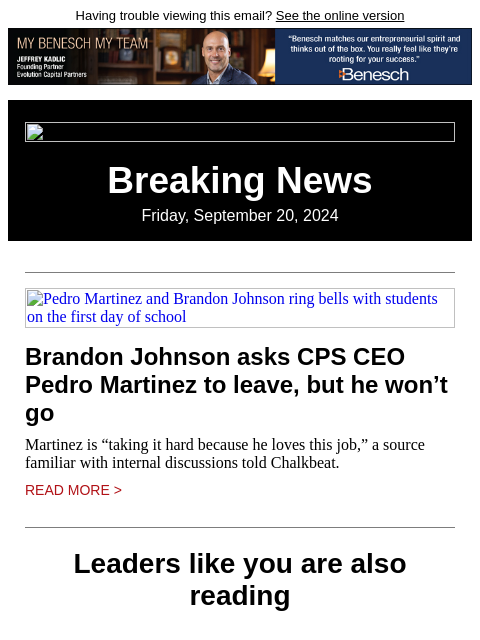 Having trouble viewing this email? See the online version

MY BENESCH MY TEAM
JEFFREY KADLIC
Founding Partner
Evolution Capital Partners

"Benesch matches our entrepreneurial spirit and thinks out of the box. You really feel like they're rooting for your success."
Benesch

Breaking News

Friday, September 20, 2024

Pedro Martinez and Brandon Johnson ring bells with students on the first day of school

Brandon Johnson asks CPS CEO Pedro Martinez to leave, but he won't go

Martinez is "taking it hard because he loves this job," a source familiar with internal discussions told Chalkbeat.

READ MORE >

Leaders like you are also reading